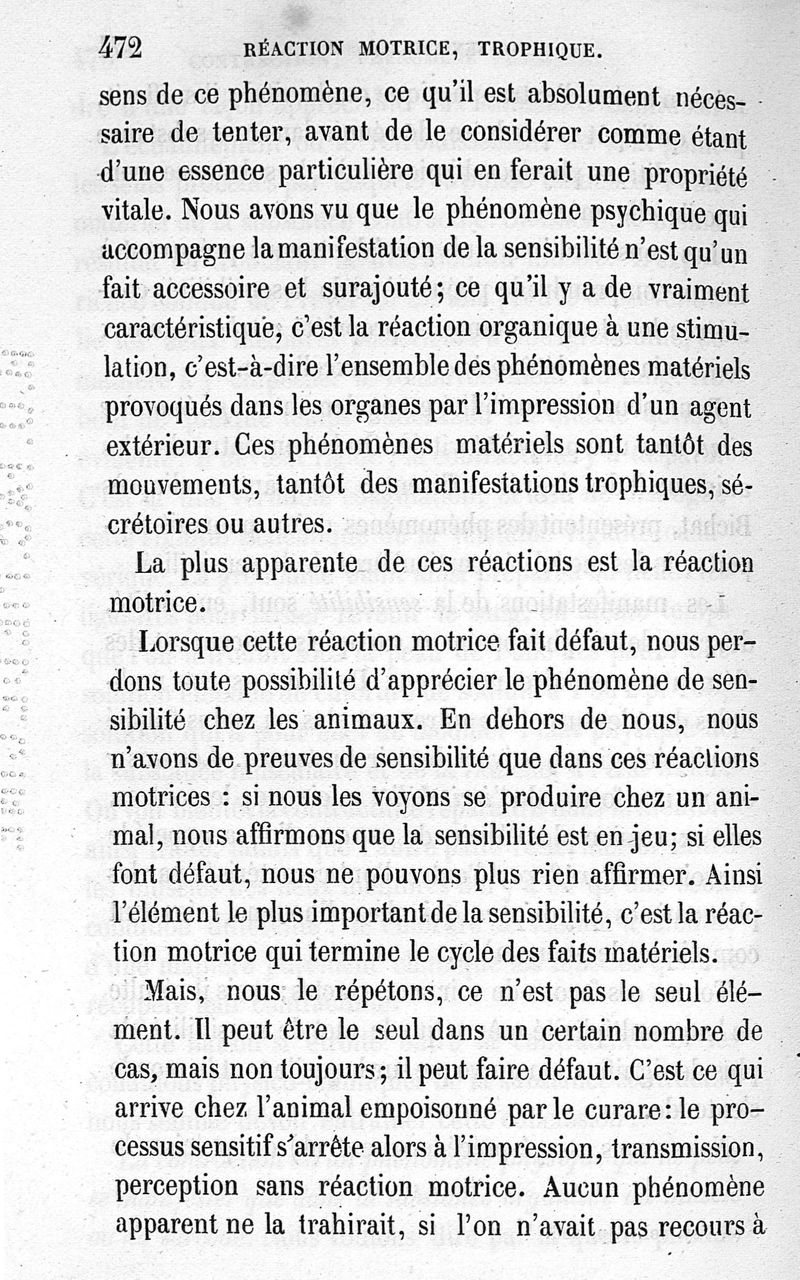 472 RÉACTION MOTRICE, TROPHIQUE.

sens de ce phénomène, ce qu'il est absolument nécessaire de tenter, avant de le considérer comme étant d'une essence particulière qui en ferait une propriété vitale. Nous avons vu que le phénomène psychique qui accompagne la manifestation de la sensibilité n'est qu'un fait accessoire et surajouté; ce qu'il y a de vraiment caractéristique, c'est la réaction organique à une stimulation, c'est-à-dire l'ensemble des phénomènes matériels provoqués dans les organes par l'impression d'un agent extérieur. Ces phénomènes matériels sont tantôt des mouvements, tantôt des manifestations trophiques, sécrétoires ou autres.

La plus apparente de ces réactions est la réaction motrice.

Lorsque cette réaction motrice fait défaut, nous perdons toute possibilité d'apprécier le phénomène de sensibilité chez les animaux. En dehors de nous, nous n'avons de preuves de sensibilité que dans ces réactions motrices : si nous les voyons se produire chez un animal, nous affirmons que la sensibilité est en jeu; si elles font défaut, nous ne pouvons plus rien affirmer. Ainsi l'élément le plus important de la sensibilité, c'est la réaction motrice qui termine le cycle des faits matériels.

Mais, nous le répétons, ce n'est pas le seul élément. Il peut être le seul dans un certain nombre de cas, mais non toujours; il peut faire défaut. C'est ce qui arrive chez l'animal empoisonné par le curare: le processus sensitif s'arrête alors à l'impression, transmission, perception sans réaction motrice. Aucun phénomène apparent ne la trahirait, si l'on n'avait pas recours à